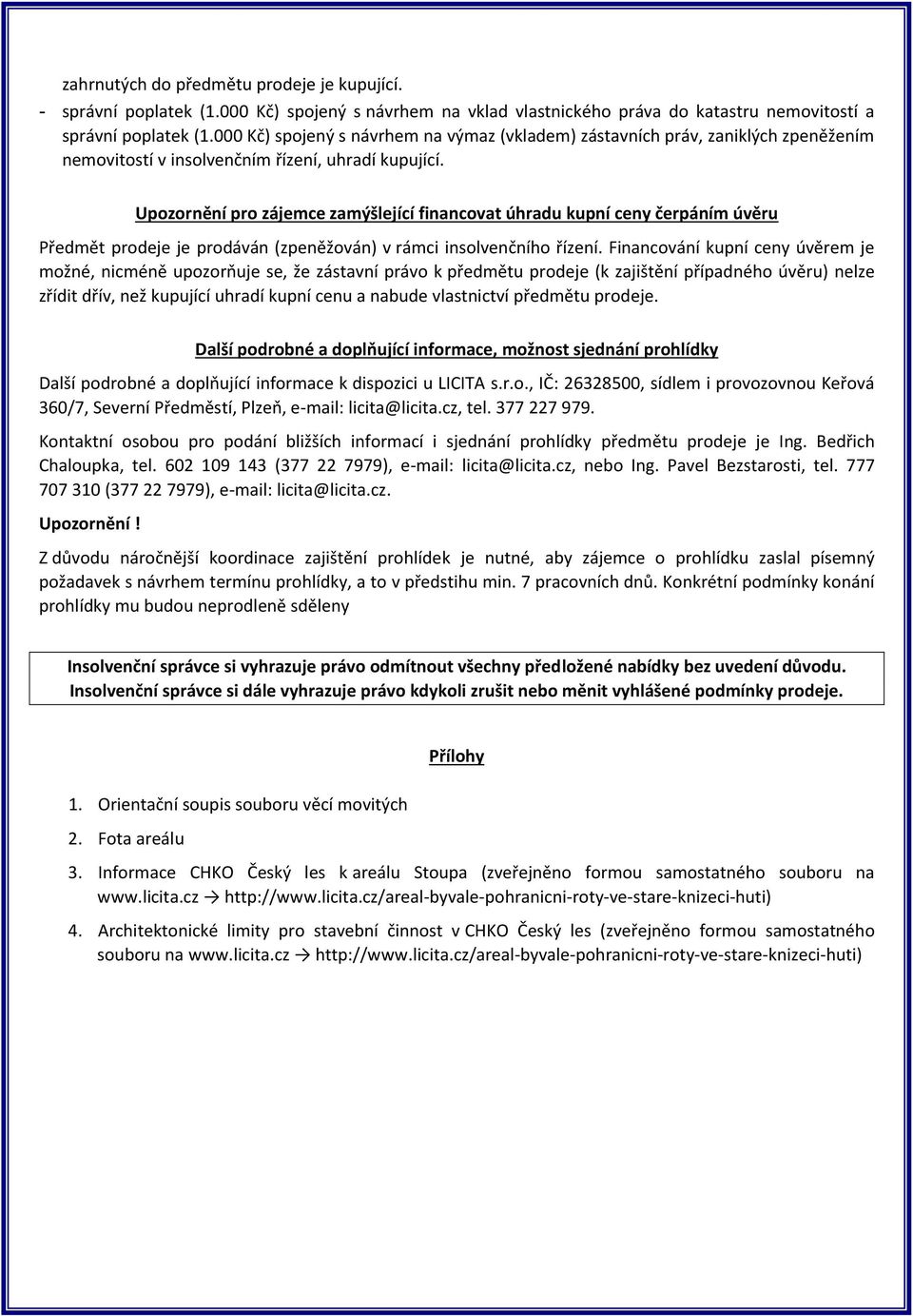 zahrnutých do předmětu prodeje je kupující.
- správní poplatek (1.000 Kč) spojený s návrhem na vklad vlastnického práva do katastru nemovitostí a správní poplatek (1.000 Kč) spojený s návrhem na výmaz (vkladem) zástavních práv, zaniklých zpeněžením nemovitostí v insolvenčním řízení, uhradí kupující.

Upozornění pro zájemce zamýšlející financovat úhradu kupní ceny čerpáním úvěru

Předmět prodeje je prodáván (zpeněžován) v rámci insolvenčního řízení. Financování kupní ceny úvěrem je možné, nicméně upozorňuje se, že zástavní právo k předmětu prodeje (k zajištění případného úvěru) nelze zřídit dřív, než kupující uhradí kupní cenu a nabude vlastnictví předmětu prodeje.

Další podrobné a doplňující informace, možnost sjednání prohlídky

Další podrobné a doplňující informace k dispozici u LICITA s.r.o., IČ: 26328500, sídlem i provozovnou Keřová 360/7, Severní Předměstí, Plzeň, e-mail: licita@licita.cz, tel. 377 227 979.

Kontaktní osobou pro podání bližších informací i sjednání prohlídky předmětu prodeje je Ing. Bedřich Chaloupka, tel. 602 109 143 (377 22 7979), e-mail: licita@licita.cz, nebo Ing. Pavel Bezstarosti, tel. 777 707 310 (377 22 7979), e-mail: licita@licita.cz.

Upozornění !

Z důvodu náročnější koordinace zajištění prohlídek je nutné, aby zájemce o prohlídku zaslal písemný požadavek s návrhem termínu prohlídky, a to v předstihu min. 7 pracovních dnů. Konkrétní podmínky konání prohlídky mu budou neprodleně sděleny

Insolvenční správce si vyhrazuje právo odmítnout všechny předložené nabídky bez uvedení důvodu. Insolvenční správce si dále vyhrazuje právo kdykoli zrušit nebo měnit vyhlášené podmínky prodeje.

Přílohy

1. Orientační soupis souboru věcí movitých
2. Fota areálu
3. Informace CHKO Český les k areálu Stoupa (zveřejněno formou samostatného souboru na www.licita.cz → http://www.licita.cz/areal-byvale-pohranicni-roty-ve-stare-knizeci-huti)
4. Architektonické limity pro stavební činnost v CHKO Český les (zveřejněno formou samostatného souboru na www.licita.cz → http://www.licita.cz/areal-byvale-pohranicni-roty-ve-stare-knizeci-huti)